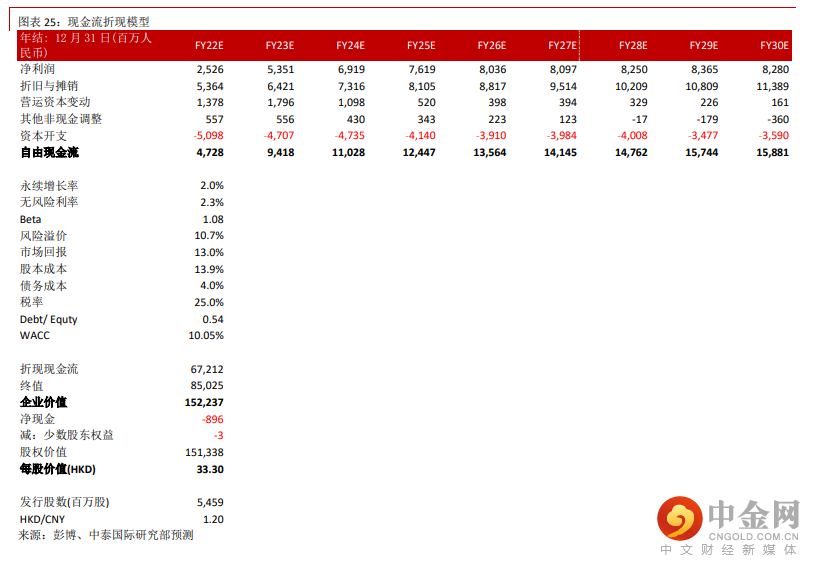 图表 25：现金流折现模型

| 年结：12 月 31 日(百万人民币) | FY22E | FY23E | FY24E | FY25E | FY26E | FY27E | FY28E | FY29E | FY30E |
|---|---|---|---|---|---|---|---|---|---|
| 净利润 | 2,526 | 5,351 | 6,919 | 7,619 | 8,036 | 8,097 | 8,250 | 8,365 | 8,280 |
| 折旧与摊销 | 5,364 | 6,421 | 7,316 | 8,105 | 8,817 | 9,514 | 10,209 | 10,809 | 11,389 |
| 营运资本变动 | 1,378 | 1,796 | 1,098 | 520 | 398 | 394 | 329 | 226 | 161 |
| 其他非现金调整 | 557 | 556 | 430 | 343 | 223 | 123 | -17 | -179 | -360 |
| 资本开支 | -5,098 | -4,707 | -4,735 | -4,140 | -3,910 | -3,984 | -4,008 | -3,477 | -3,590 |
| 自由现金流 | 4,728 | 9,418 | 11,028 | 12,447 | 13,564 | 14,145 | 14,762 | 15,744 | 15,881 |

| | |
|---|---|
| 永续增长率 | 2.0% |
| 无风险利率 | 2.3% |
| Beta | 1.08 |
| 风险溢价 | 10.7% |
| 市场回报 | 13.0% |
| 股本成本 | 13.9% |
| 债务成本 | 4.0% |
| 税率 | 25.0% |
| Debt/ Equty | 0.54 |
| WACC | 10.05% |

| | |
|---|---|
| 折现现金流 | 67,212 |
| 终值 | 85,025 |
| 企业价值 | 152,237 |
| 净现金 | -896 |
| 减：少数股东权益 | -3 |
| 股权价值 | 151,338 |
| 每股价值(HKD) | 33.30 |

| | |
|---|---|
| 发行股数(百万股) | 5,459 |
| HKD/CNY | 1.20 |

来源：彭博、中泰国际研究部预测

中金网
CNGOLD.COM.CN
中文财经新媒体